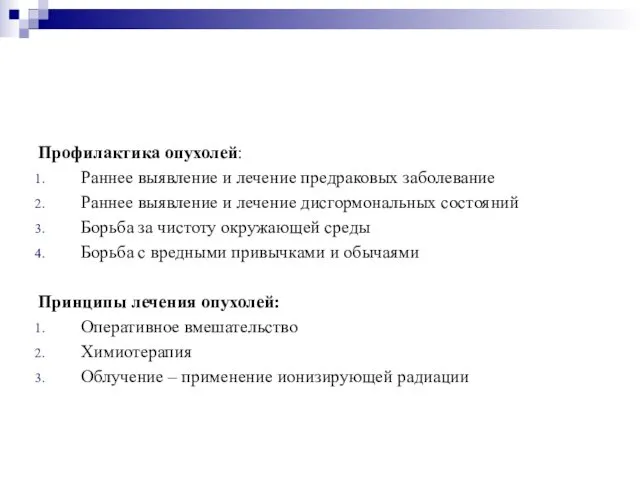 Профилактика опухолей:
1. Раннее выявление и лечение предраковых заболевание
2. Раннее выявление и лечение дисгормональных состояний
3. Борьба за чистоту окружающей среды
4. Борьба с вредными привычками и обычаями

Принципы лечения опухолей:
1. Оперативное вмешательство
2. Химиотерапия
3. Облучение – применение ионизирующей радиации